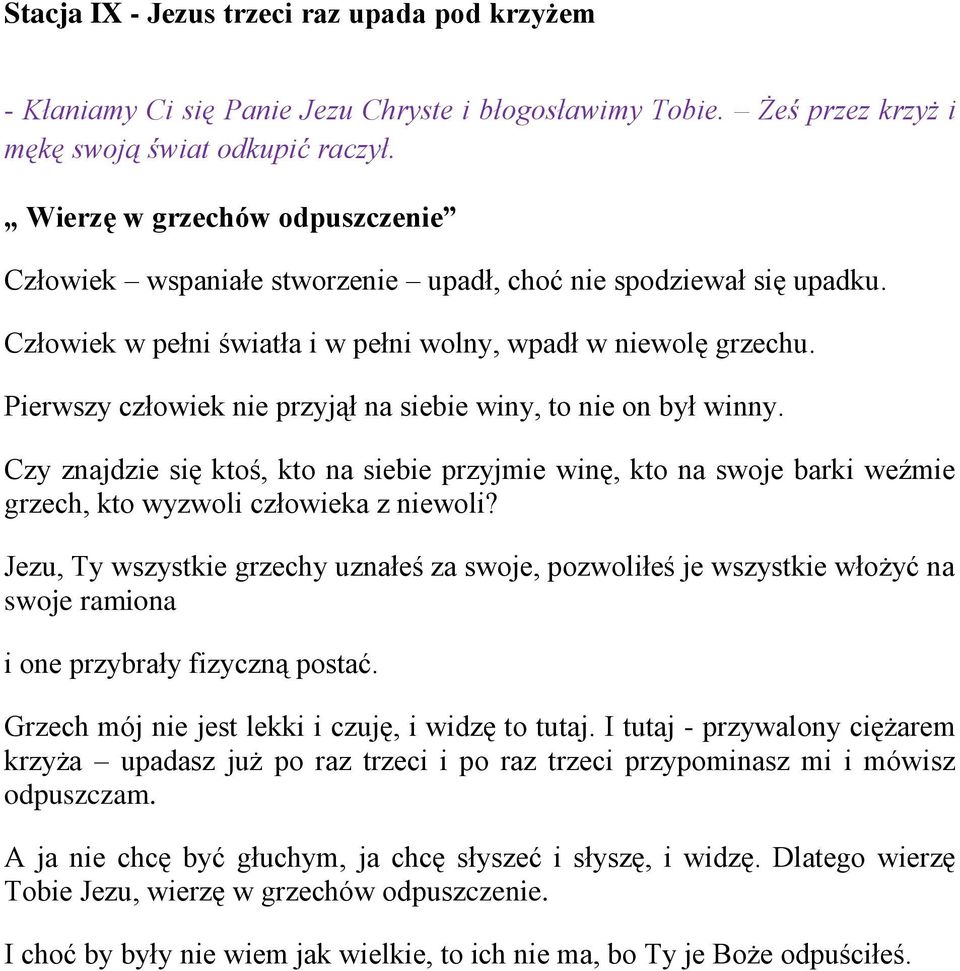 Stacja IX - Jezus trzeci raz upada pod krzyżem

- Kłaniamy Ci się Panie Jezu Chryste i błogosławimy Tobie. – Żeś przez krzyż i mękę swoją świat odkupić raczył.

„ Wierzę w grzechów odpuszczenie”

Człowiek – wspaniałe stworzenie – upadł, choć nie spodziewał się upadku.

Człowiek w pełni światła i w pełni wolny, wpadł w niewolę grzechu.

Pierwszy człowiek nie przyjął na siebie winy, to nie on był winny.

Czy znajdzie się ktoś, kto na siebie przyjmie winę, kto na swoje barki weźmie grzech, kto wyzwoli człowieka z niewoli?

Jezu, Ty wszystkie grzechy uznałeś za swoje, pozwoliłeś je wszystkie włożyć na swoje ramiona

i one przybrały fizyczną postać.

Grzech mój nie jest lekki i czuję, i widzę to tutaj. I tutaj - przywalony ciężarem krzyża – upadasz już po raz trzeci i po raz trzeci przypominasz mi i mówisz odpuszczam.

A ja nie chcę być głuchym, ja chcę słyszeć i słyszę, i widzę. Dlatego wierzę Tobie Jezu, wierzę w grzechów odpuszczenie.

I choć by były nie wiem jak wielkie, to ich nie ma, bo Ty je Boże odpuściłeś.